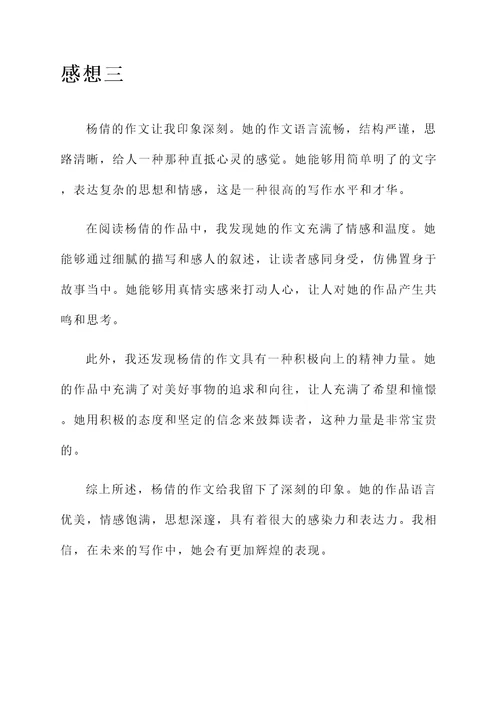 感想三

杨倩的作文让我印象深刻。她的作文语言流畅，结构严谨，思路清晰，给人一种那种直抵心灵的感觉。她能够用简单明了的文字，表达复杂的思想和情感，这是一种很高的写作水平和才华。

在阅读杨倩的作品中，我发现她的作文充满了情感和温度。她能够通过细腻的描写和感人的叙述，让读者感同身受，仿佛置身于故事当中。她能够用真情实感来打动人心，让人对她的作品产生共鸣和思考。

此外，我还发现杨倩的作文具有一种积极向上的精神力量。她的作品中充满了对美好事物的追求和向往，让人充满了希望和憧憬。她用积极的态度和坚定的信念来鼓舞读者，这种力量是非常宝贵的。

综上所述，杨倩的作文给我留下了深刻的印象。她的作品语言优美，情感饱满，思想深邃，具有着很大的感染力和表达力。我相信，在未来的写作中，她会有更加辉煌的表现。